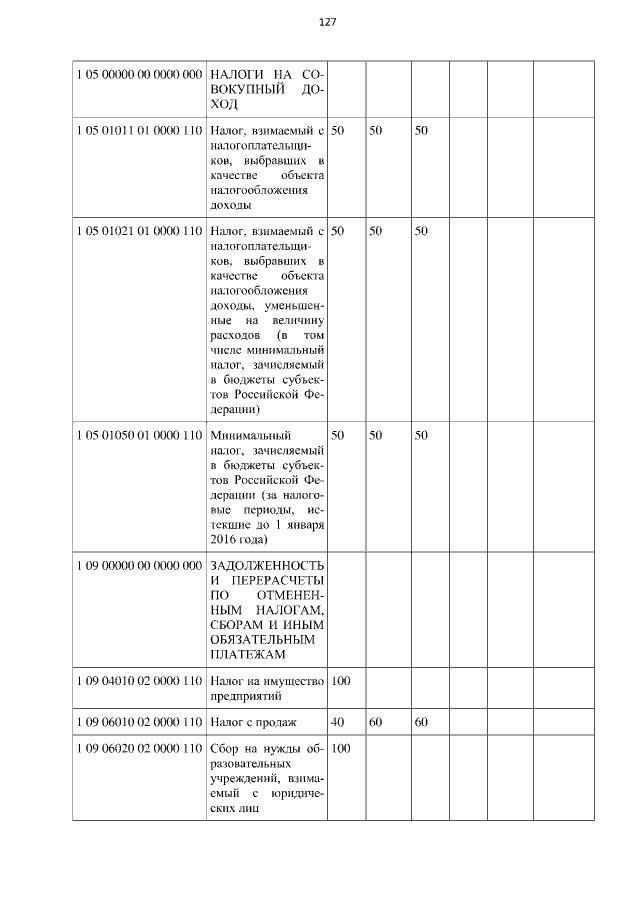 127

| 1 05 00000 00 0000 000 | НАЛОГИ НА СОВОКУПНЫЙ ДОХОД | | | | | | |
|---|---|---|---|---|---|---|---|
| 1 05 01011 01 0000 110 | Налог, взимаемый с налогоплательщиков, выбравших в качестве объекта налогообложения доходы | 50 | 50 | 50 | | | |
| 1 05 01021 01 0000 110 | Налог, взимаемый с налогоплательщиков, выбравших в качестве объекта налогообложения доходы, уменьшенные на величину расходов (в том числе минимальный налог, зачисляемый в бюджеты субъектов Российской Федерации) | 50 | 50 | 50 | | | |
| 1 05 01050 01 0000 110 | Минимальный налог, зачисляемый в бюджеты субъектов Российской Федерации (за налоговые периоды, истекшие до 1 января 2016 года) | 50 | 50 | 50 | | | |
| 1 09 00000 00 0000 000 | ЗАДОЛЖЕННОСТЬ И ПЕРЕРАСЧЕТЫ ПО ОТМЕНЕННЫМ НАЛОГАМ, СБОРАМ И ИНЫМ ОБЯЗАТЕЛЬНЫМ ПЛАТЕЖАМ | | | | | | |
| 1 09 04010 02 0000 110 | Налог на имущество предприятий | 100 | | | | | |
| 1 09 06010 02 0000 110 | Налог с продаж | 40 | 60 | 60 | | | |
| 1 09 06020 02 0000 110 | Сбор на нужды образовательных учреждений, взимаемый с юридических лиц | 100 | | | | | |